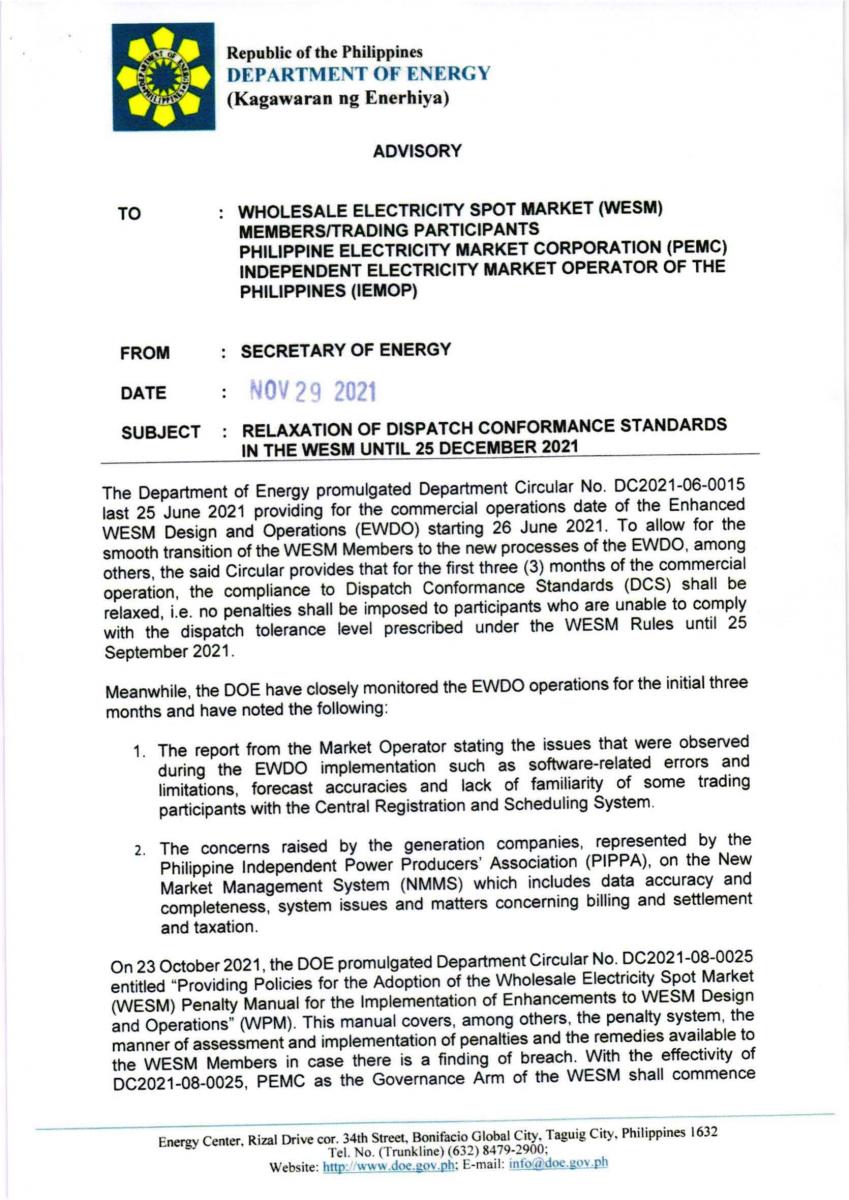 Republic of the Philippines
DEPARTMENT OF ENERGY
(Kagawaran ng Enerhiya)

ADVISORY

TO : WHOLESALE ELECTRICITY SPOT MARKET (WESM) MEMBERS/TRADING PARTICIPANTS
PHILIPPINE ELECTRICITY MARKET CORPORATION (PEMC)
INDEPENDENT ELECTRICITY MARKET OPERATOR OF THE PHILIPPINES (IEMOP)

FROM : SECRETARY OF ENERGY

DATE : NOV 29 2021

SUBJECT : RELAXATION OF DISPATCH CONFORMANCE STANDARDS IN THE WESM UNTIL 25 DECEMBER 2021

The Department of Energy promulgated Department Circular No. DC2021-06-0015 last 25 June 2021 providing for the commercial operations date of the Enhanced WESM Design and Operations (EWDO) starting 26 June 2021. To allow for the smooth transition of the WESM Members to the new processes of the EWDO, among others, the said Circular provides that for the first three (3) months of the commercial operation, the compliance to Dispatch Conformance Standards (DCS) shall be relaxed, i.e. no penalties shall be imposed to participants who are unable to comply with the dispatch tolerance level prescribed under the WESM Rules until 25 September 2021.

Meanwhile, the DOE have closely monitored the EWDO operations for the initial three months and have noted the following:

1. The report from the Market Operator stating the issues that were observed during the EWDO implementation such as software-related errors and limitations, forecast accuracies and lack of familiarity of some trading participants with the Central Registration and Scheduling System.

2. The concerns raised by the generation companies, represented by the Philippine Independent Power Producers' Association (PIPPA), on the New Market Management System (NMMS) which includes data accuracy and completeness, system issues and matters concerning billing and settlement and taxation.

On 23 October 2021, the DOE promulgated Department Circular No. DC2021-08-0025 entitled "Providing Policies for the Adoption of the Wholesale Electricity Spot Market (WESM) Penalty Manual for the Implementation of Enhancements to WESM Design and Operations" (WPM). This manual covers, among others, the penalty system, the manner of assessment and implementation of penalties and the remedies available to the WESM Members in case there is a finding of breach. With the effectivity of DC2021-08-0025, PEMC as the Governance Arm of the WESM shall commence

Energy Center, Rizal Drive cor. 34th Street, Bonifacio Global City, Taguig City, Philippines 1632
Tel. No. (Trunkline) (632) 8479-2900;
Website: http://www.doe.gov.ph; E-mail: info@doe.gov.ph